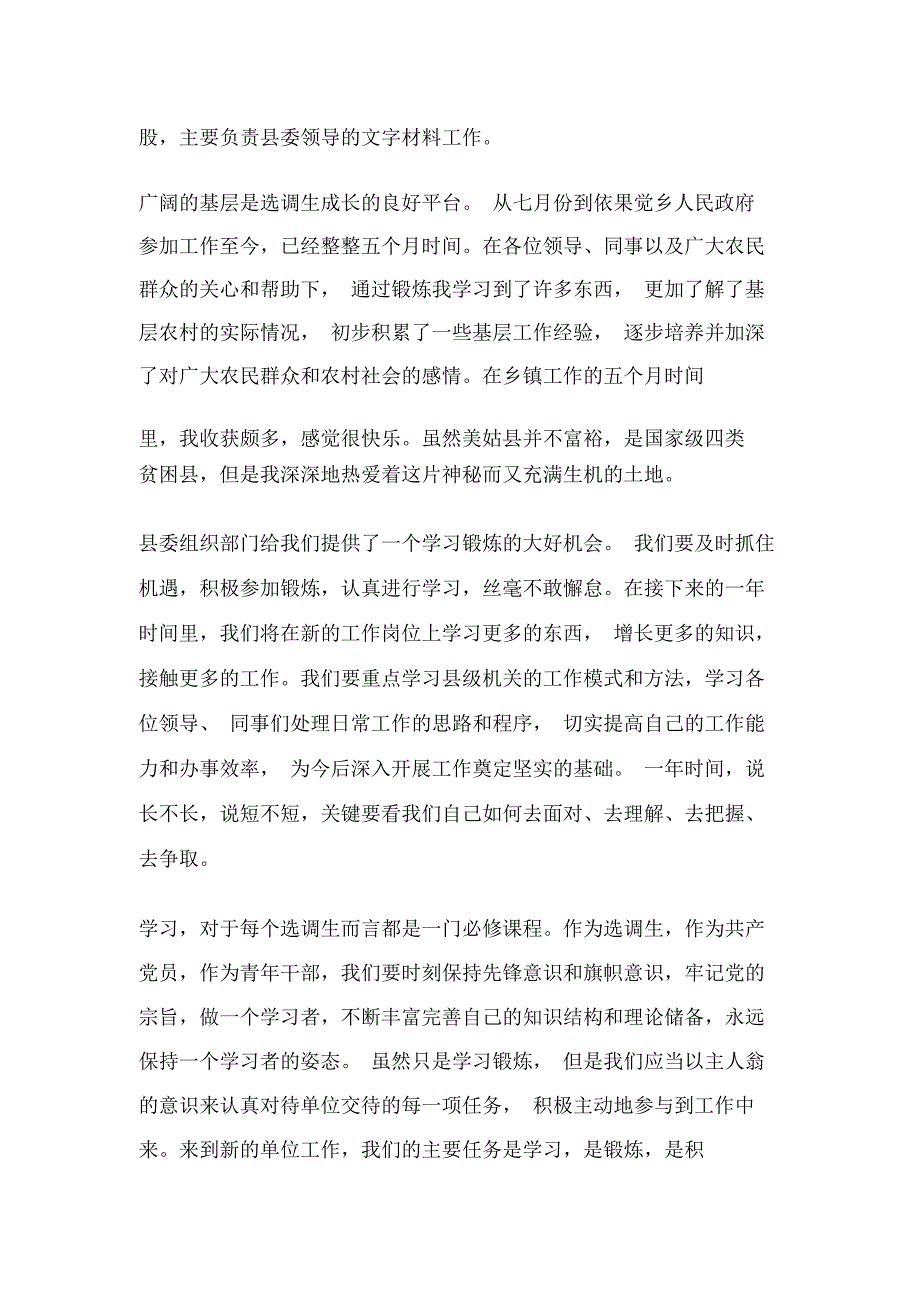 股，主要负责县委领导的文字材料工作。

广阔的基层是选调生成长的良好平台。 从七月份到依果觉乡人民政府参加工作至今，已经整整五个月时间。在各位领导、同事以及广大农民群众的关心和帮助下， 通过锻炼我学习到了许多东西， 更加了解了基层农村的实际情况， 初步积累了一些基层工作经验， 逐步培养并加深了对广大农民群众和农村社会的感情。在乡镇工作的五个月时间

里，我收获颇多，感觉很快乐。虽然美姑县并不富裕，是国家级四类贫困县，但是我深深地热爱着这片神秘而又充满生机的土地。

县委组织部门给我们提供了一个学习锻炼的大好机会。 我们要及时抓住机遇，积极参加锻炼，认真进行学习，丝毫不敢懈怠。在接下来的一年时间里，我们将在新的工作岗位上学习更多的东西， 增长更多的知识，接触更多的工作。我们要重点学习县级机关的工作模式和方法，学习各位领导、 同事们处理日常工作的思路和程序， 切实提高自己的工作能力和办事效率， 为今后深入开展工作奠定坚实的基础。 一年时间，说长不长，说短不短，关键要看我们自己如何去面对、去理解、去把握、去争取。

学习，对于每个选调生而言都是一门必修课程。作为选调生，作为共产党员，作为青年干部，我们要时刻保持先锋意识和旗帜意识，牢记党的宗旨，做一个学习者，不断丰富完善自己的知识结构和理论储备，永远保持一个学习者的姿态。 虽然只是学习锻炼， 但是我们应当以主人翁的意识来认真对待单位交待的每一项任务， 积极主动地参与到工作中来。来到新的单位工作，我们的主要任务是学习，是锻炼，是积